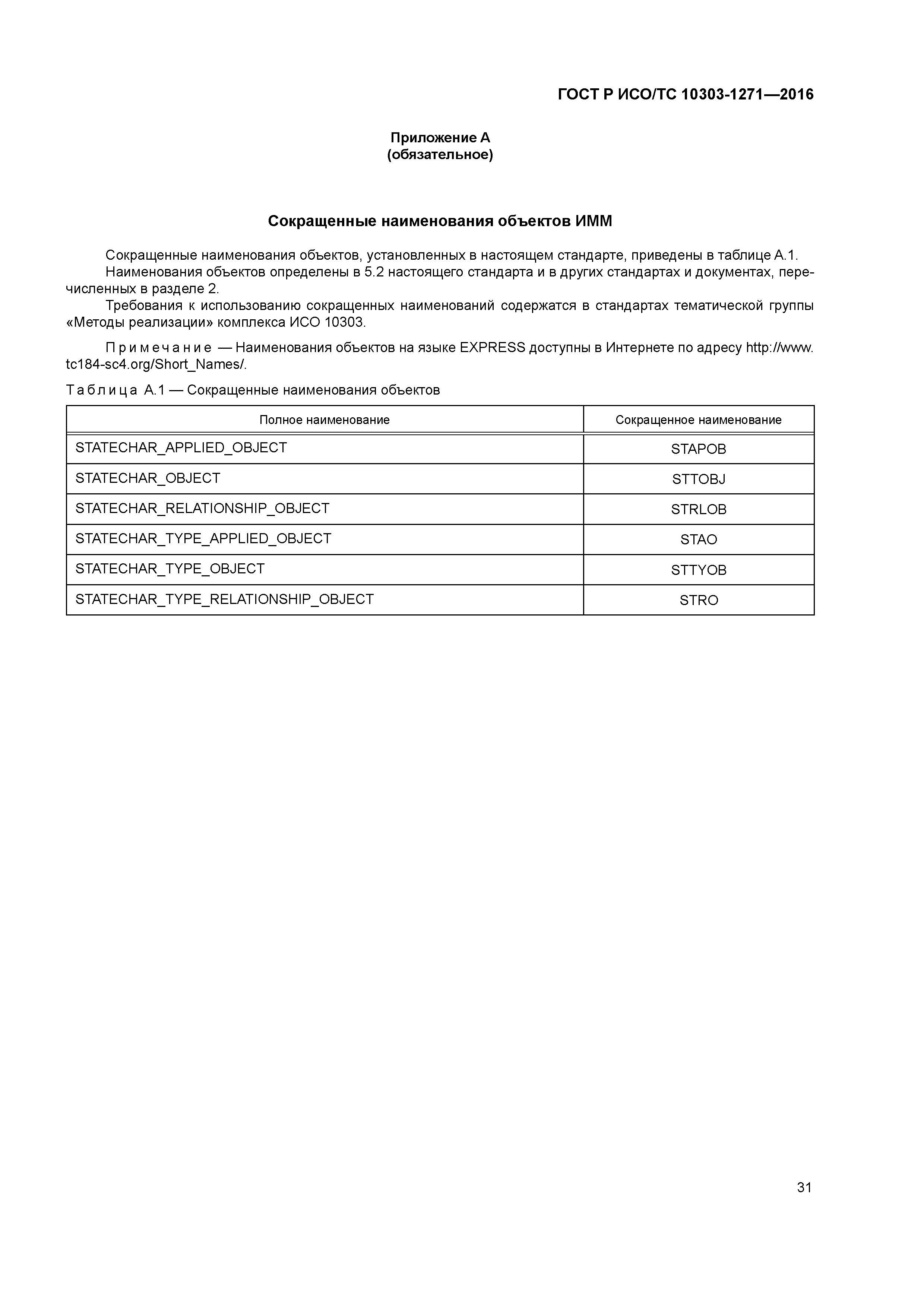 ГОСТ Р ИСО/ТС 10303-1271—2016

Приложение А
(обязательное)

Сокращенные наименования объектов ИММ

Сокращенные наименования объектов, установленных в настоящем стандарте, приведены в таблице А.1.
Наименования объектов определены в 5.2 настоящего стандарта и в других стандартах и документах, перечисленных в разделе 2.
Требования к использованию сокращенных наименований содержатся в стандартах тематической группы «Методы реализации» комплекса ИСО 10303.

Примечание — Наименования объектов на языке EXPRESS доступны в Интернете по адресу http://www.tc184-sc4.org/Short_Names/.

Таблица А.1 — Сокращенные наименования объектов

| Полное наименование | Сокращенное наименование |
|---|---|
| STATECHAR_APPLIED_OBJECT | STAPOB |
| STATECHAR_OBJECT | STTOBJ |
| STATECHAR_RELATIONSHIP_OBJECT | STRLOB |
| STATECHAR_TYPE_APPLIED_OBJECT | STAO |
| STATECHAR_TYPE_OBJECT | STTYOB |
| STATECHAR_TYPE_RELATIONSHIP_OBJECT | STRO |

31